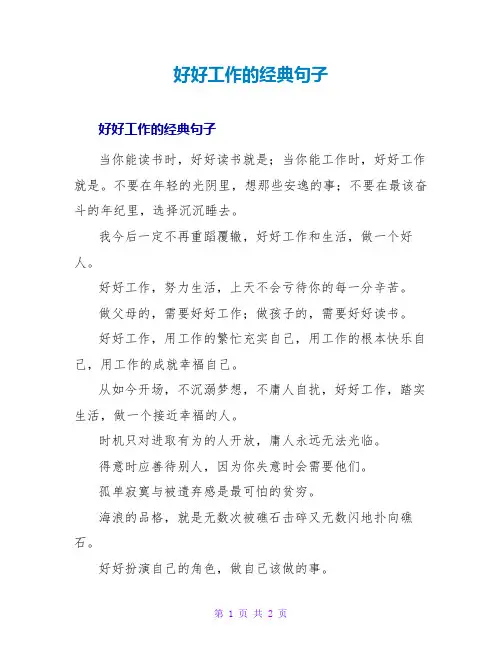 好好工作的经典句子

好好工作的经典句子

当你能读书时，好好读书就是；当你能工作时，好好工作就是。不要在年轻的光阴里，想那些安逸的事；不要在最该奋斗的年纪里，选择沉沉睡去。

我今后一定不再重蹈覆辙，好好工作和生活，做一个好人。

好好工作，努力生活，上天不会亏待你的每一分辛苦。

做父母的，需要好好工作；做孩子的，需要好好读书。

好好工作，用工作的繁忙充实自己，用工作的根本快乐自己，用工作的成就幸福自己。

从如今开场，不沉溺梦想，不庸人自扰，好好工作，踏实生活，做一个接近幸福的人。

时机只对进取有为的人开放，庸人永远无法光临。

得意时应善待别人，因为你失意时会需要他们。

孤单寂寞与被遗弃感是最可怕的贫穷。

海浪的品格，就是无数次被礁石击碎又无数闪地扑向礁石。

好好扮演自己的角色，做自己该做的事。

第 1 页 共 2 页